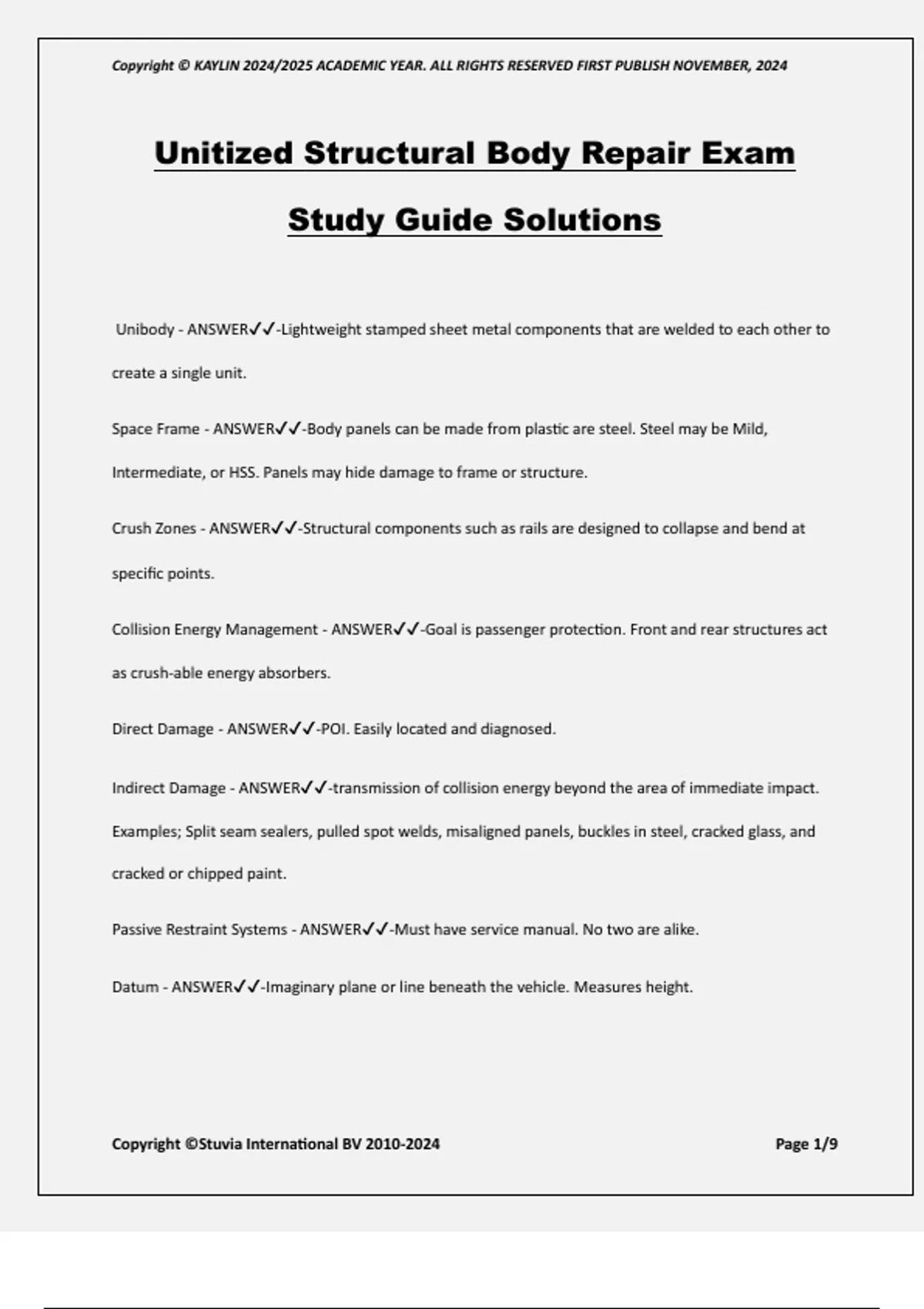 Copyright © KAYLIN 2024/2025 ACADEMIC YEAR. ALL RIGHTS RESERVED FIRST PUBLISH NOVEMBER, 2024

Unitized Structural Body Repair Exam Study Guide Solutions

Unibody - ANSWER✓✓-Lightweight stamped sheet metal components that are welded to each other to create a single unit.

Space Frame - ANSWER✓✓-Body panels can be made from plastic are steel. Steel may be Mild, Intermediate, or HSS. Panels may hide damage to frame or structure.

Crush Zones - ANSWER✓✓-Structural components such as rails are designed to collapse and bend at specific points.

Collision Energy Management - ANSWER✓✓-Goal is passenger protection. Front and rear structures act as crush-able energy absorbers.

Direct Damage - ANSWER✓✓-POI. Easily located and diagnosed.

Indirect Damage - ANSWER✓✓-transmission of collision energy beyond the area of immediate impact. Examples; Split seam sealers, pulled spot welds, misaligned panels, buckles in steel, cracked glass, and cracked or chipped paint.

Passive Restraint Systems - ANSWER✓✓-Must have service manual. No two are alike.

Datum - ANSWER✓✓-Imaginary plane or line beneath the vehicle. Measures height.

Copyright ©Stuvia International BV 2010-2024

Page 1/9